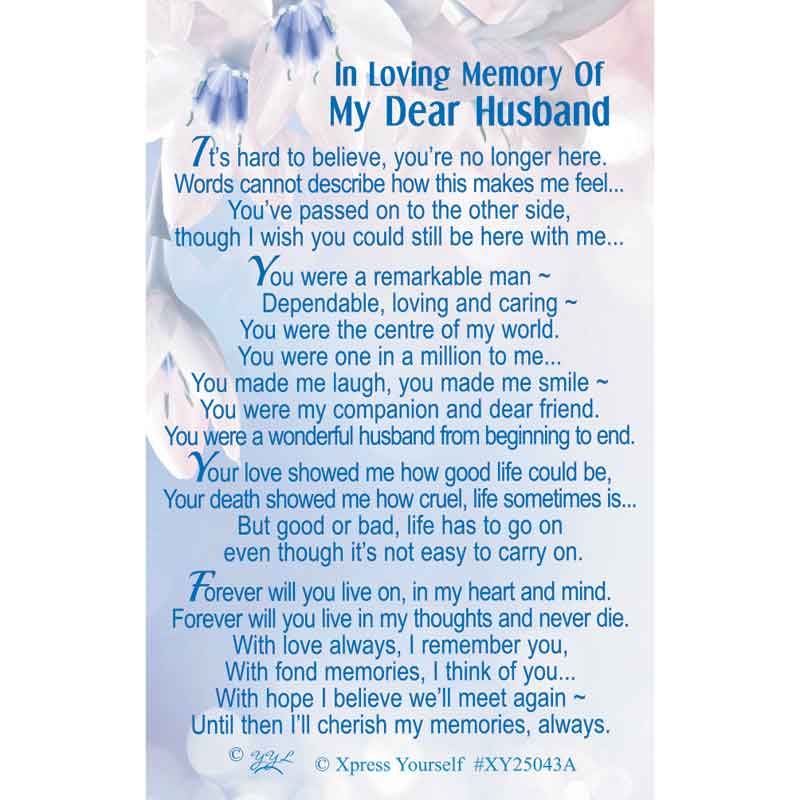 In Loving Memory Of
My Dear Husband

It's hard to believe, you're no longer here.
Words cannot describe how this makes me feel...
You've passed on to the other side,
though I wish you could still be here with me...

You were a remarkable man ~
Dependable, loving and caring ~
You were the centre of my world.
You were one in a million to me...
You made me laugh, you made me smile ~
You were my companion and dear friend.
You were a wonderful husband from beginning to end.

Your love showed me how good life could be,
Your death showed me how cruel, life sometimes is...
But good or bad, life has to go on
even though it's not easy to carry on.

Forever will you live on, in my heart and mind.
Forever will you live in my thoughts and never die.
With love always, I remember you,
With fond memories, I think of you...
With hope I believe we'll meet again ~
Until then I'll cherish my memories, always.

© YYL © Xpress Yourself #XY25043A